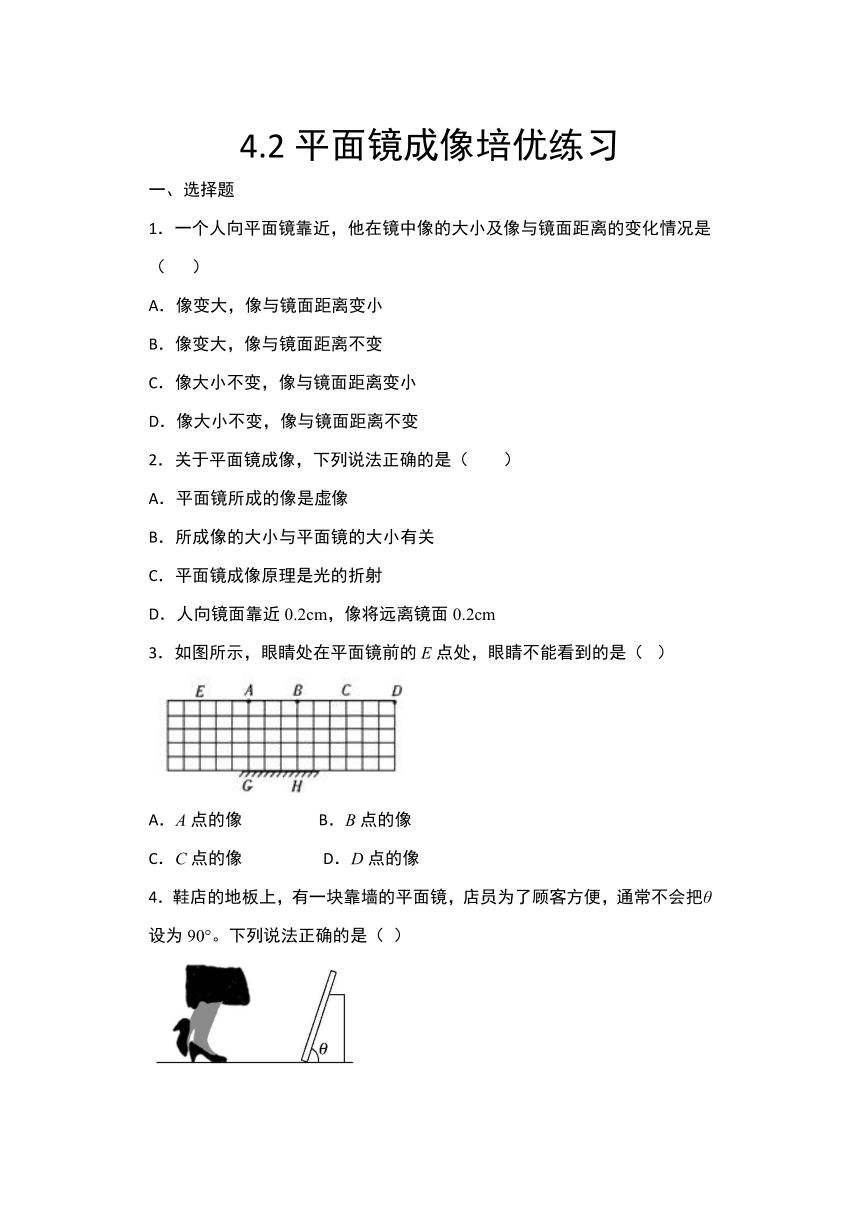 4.2 平面镜成像培优练习

一、选择题

1．一个人向平面镜靠近，他在镜中像的大小及像与镜面距离的变化情况是（　）

A．像变大，像与镜面距离变小

B．像变大，像与镜面距离不变

C．像大小不变，像与镜面距离变小

D．像大小不变，像与镜面距离不变

2．关于平面镜成像，下列说法正确的是（　　）

A．平面镜所成的像是虚像

B．所成像的大小与平面镜的大小有关

C．平面镜成像原理是光的折射

D．人向镜面靠近 0.2cm，像将远离镜面 0.2cm

3．如图所示，眼睛处在平面镜前的 $E$ 点处，眼睛不能看到的是（　）

E　A　B　C　D

G　H

A．$A$ 点的像　　B．$B$ 点的像

C．$C$ 点的像　　D．$D$ 点的像

4．鞋店的地板上，有一块靠墙的平面镜，店员为了顾客方便，通常不会把$\theta$设为 90°。下列说法正确的是（ ）

$\theta$